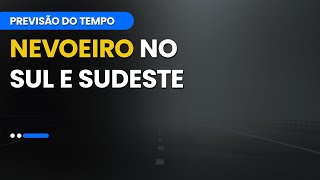 PREVISÃO DO TEMPO

NEVOEIRO NO SUL E SUDESTE